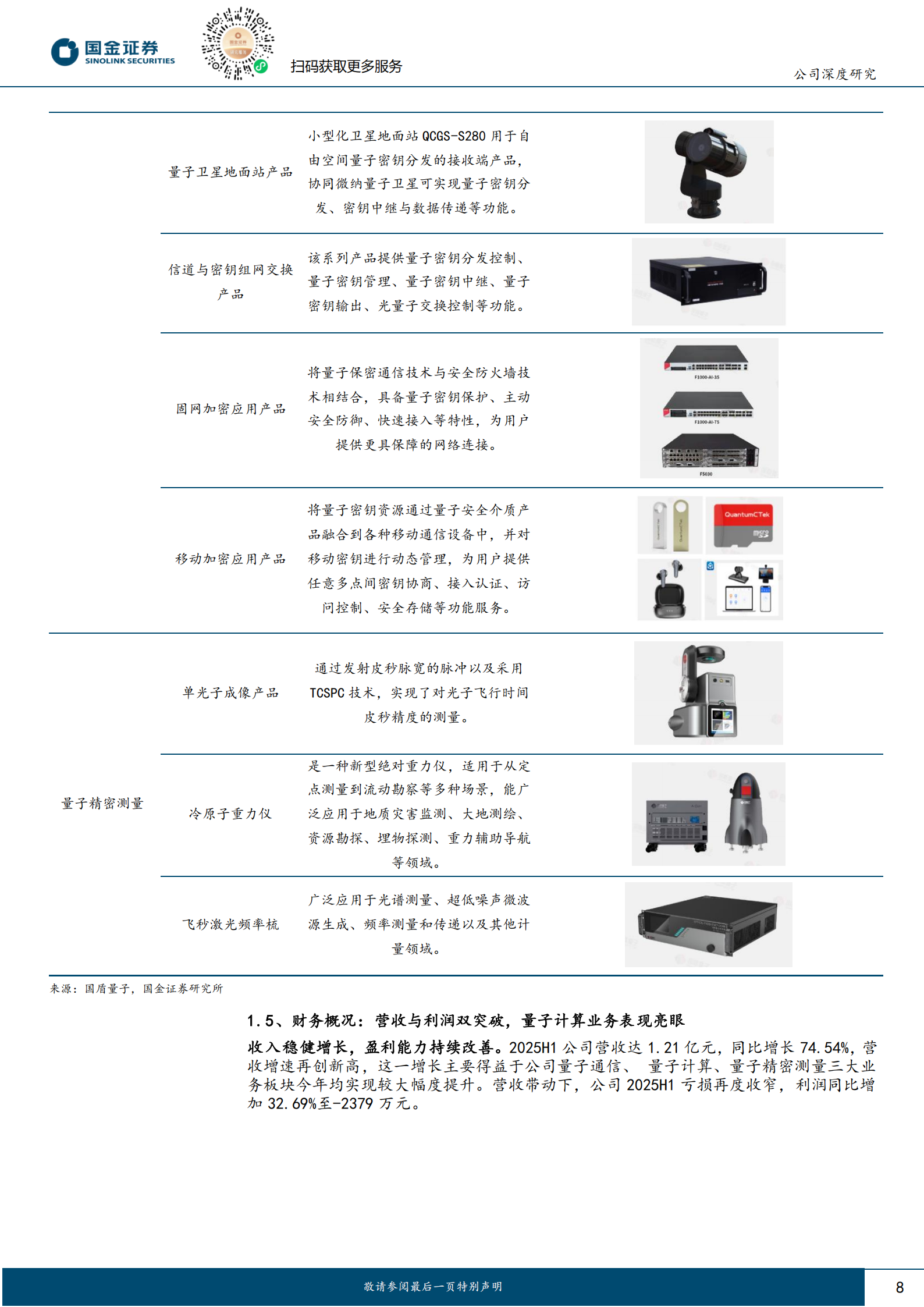 国金证券
SINOLINK SECURITIES

扫码获取更多服务

公司深度研究

| | | | |
|---|---|---|---|
| | 量子卫星地面站产品 | 小型化卫星地面站 QCGS-S280 用于自由空间量子密钥分发的接收端产品，协同微纳量子卫星可实现量子密钥分发、密钥中继与数据传递等功能。 | |
| | 信道与密钥组网交换产品 | 该系列产品提供量子密钥分发控制、量子密钥管理、量子密钥中继、量子密钥输出、光量子交换控制等功能。 | |
| | 固网加密应用产品 | 将量子保密通信技术与安全防火墙技术相结合，具备量子密钥保护、主动安全防御、快速接入等特性，为用户提供更具保障的网络连接。 | F1000-AI-35 F1000-AI-75 F5030 |
| | 移动加密应用产品 | 将量子密钥资源通过量子安全介质产品融合到各种移动通信设备中，并对移动密钥进行动态管理，为用户提供任意多点间密钥协商、接入认证、访问控制、安全存储等功能服务。 | QuantumCTek |
| 量子精密测量 | 单光子成像产品 | 通过发射皮秒脉宽的脉冲以及采用 TCSPC 技术，实现了对光子飞行时间皮秒精度的测量。 | |
| | 冷原子重力仪 | 是一种新型绝对重力仪，适用于从定点测量到流动勘察等多种场景，能广泛应用于地质灾害监测、大地测绘、资源勘探、埋物探测、重力辅助导航等领域。 | |
| | 飞秒激光频率梳 | 广泛应用于光谱测量、超低噪声微波源生成、频率测量和传递以及其他计量领域。 | |

来源：国盾量子，国金证券研究所

1.5、财务概况：营收与利润双突破，量子计算业务表现亮眼

收入稳健增长，盈利能力持续改善。2025H1 公司营收达 1.21 亿元，同比增长 74.54%，营收增速再创新高，这一增长主要得益于公司量子通信、 量子计算、量子精密测量三大业务板块今年均实现较大幅度提升。营收带动下，公司 2025H1 亏损再度收窄，利润同比增加 32.69%至-2379 万元。

敬请参阅最后一页特别声明

8